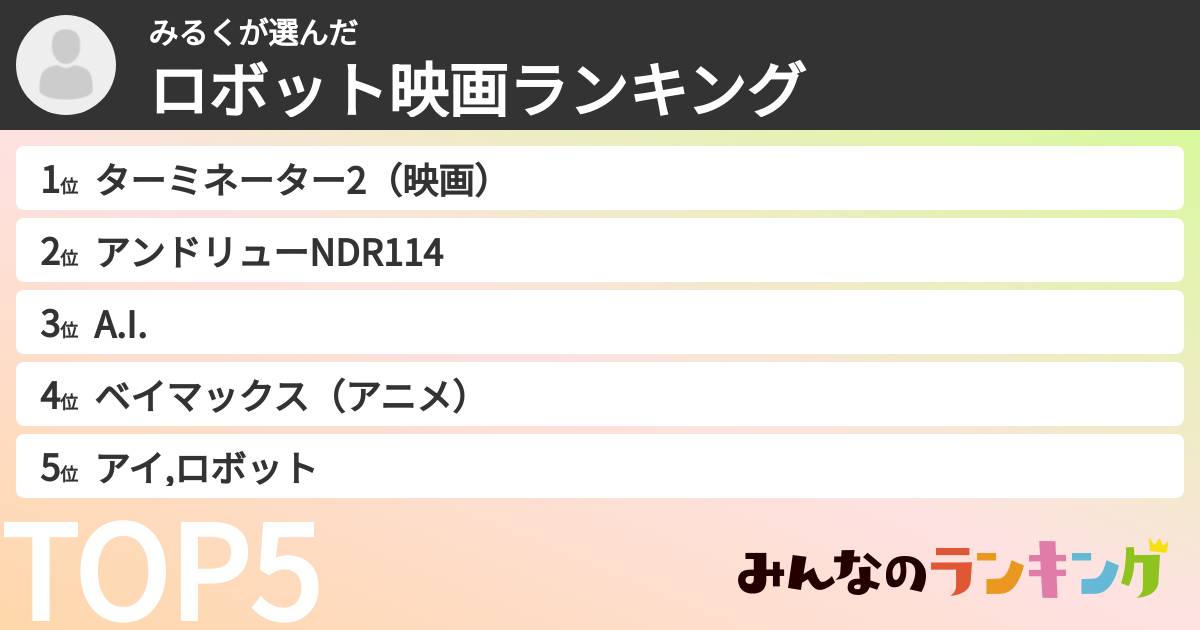 みるくが選んだ
ロボット映画ランキング

1位 ターミネーター2（映画）
2位 アンドリューNDR114
3位 A.I.
4位 ベイマックス（アニメ）
5位 アイ,ロボット

TOP5

みんなのランキング